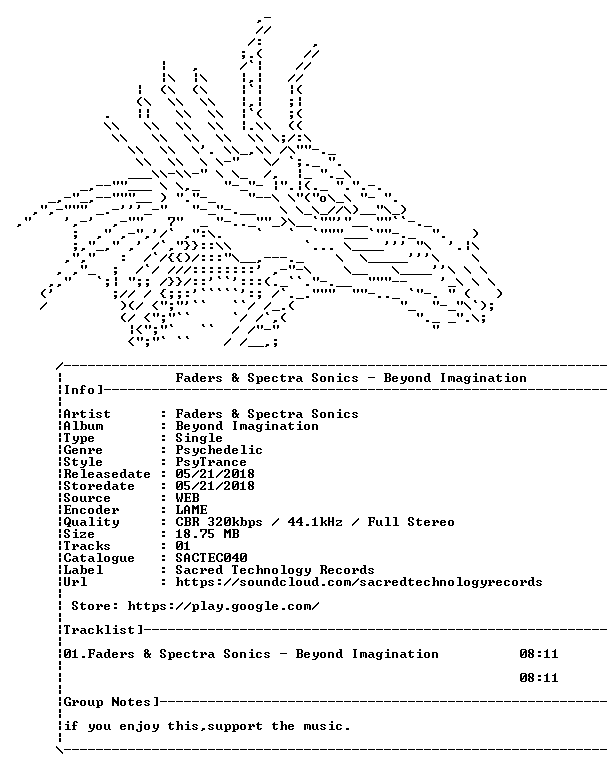 Faders & Spectra Sonics - Beyond Imagination

Info]

Artist : Faders & Spectra Sonics
Album : Beyond Imagination
Type : Single
Genre : Psychedelic
Style : PsyTrance
Releasedate : 05/21/2018
Storedate : 05/21/2018
Source : WEB
Encoder : LAME
Quality : CBR 320kbps / 44.1kHz / Full Stereo
Size : 18.75 MB
Tracks : 01
Catalogue : SACTEC040
Label : Sacred Technology Records
Url : https://soundcloud.com/sacredtechnologyrecords

Store: https://play.google.com/

Tracklist]

01.Faders & Spectra Sonics - Beyond Imagination 08:11

08:11

Group Notes]

if you enjoy this,support the music.